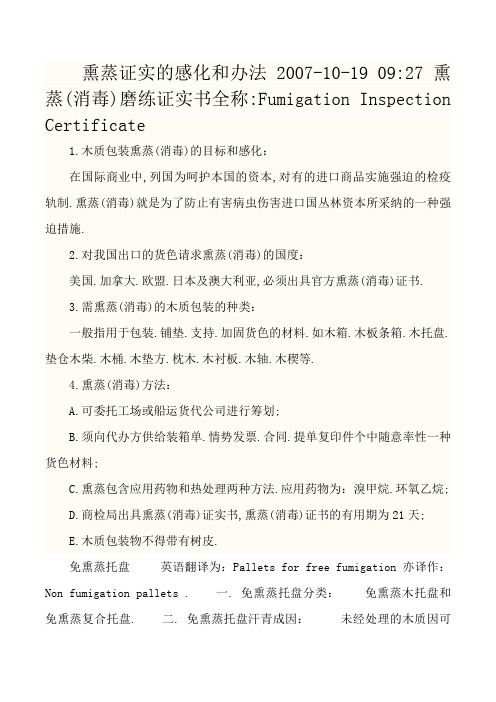 熏蒸证实的感化和办法 2007-10-19 09:27 熏蒸(消毒)磨练证实书全称:Fumigation Inspection Certificate

1.木质包装熏蒸(消毒)的目标和感化:

在国际商业中,列国为呵护本国的资本,对有的进口商品实施强迫的检疫轨制.熏蒸(消毒)就是为了防止有害病虫伤害进口国丛林资本所采纳的一种强迫措施.

2.对我国出口的货色请求熏蒸(消毒)的国度:

美国.加拿大.欧盟.日本及澳大利亚,必须出具官方熏蒸(消毒)证书.

3.需熏蒸(消毒)的木质包装的种类:

一般指用于包装.铺垫.支持.加固货色的材料.如木箱.木板条箱.木托盘.垫仓木柴.木桶.木垫方.枕木.木衬板.木轴.木楔等.

4.熏蒸(消毒)方法:

A.可委托工场或船运货代公司进行筹划;

B.须向代办方供给装箱单.情势发票.合同.提单复印件个中随意率性一种货色材料;

C.熏蒸包含应用药物和热处理两种方法.应用药物为:溴甲烷.环氧乙烷;

D.商检局出具熏蒸(消毒)证实书,熏蒸(消毒)证书的有用期为21天;

E.木质包装物不得带有树皮.

免熏蒸托盘 英语翻译为:Pallets for free fumigation 亦译作:Non fumigation pallets . 一. 免熏蒸托盘分类: 免熏蒸木托盘和免熏蒸复合托盘. 二. 免熏蒸托盘汗青成因: 未经处理的木质因可